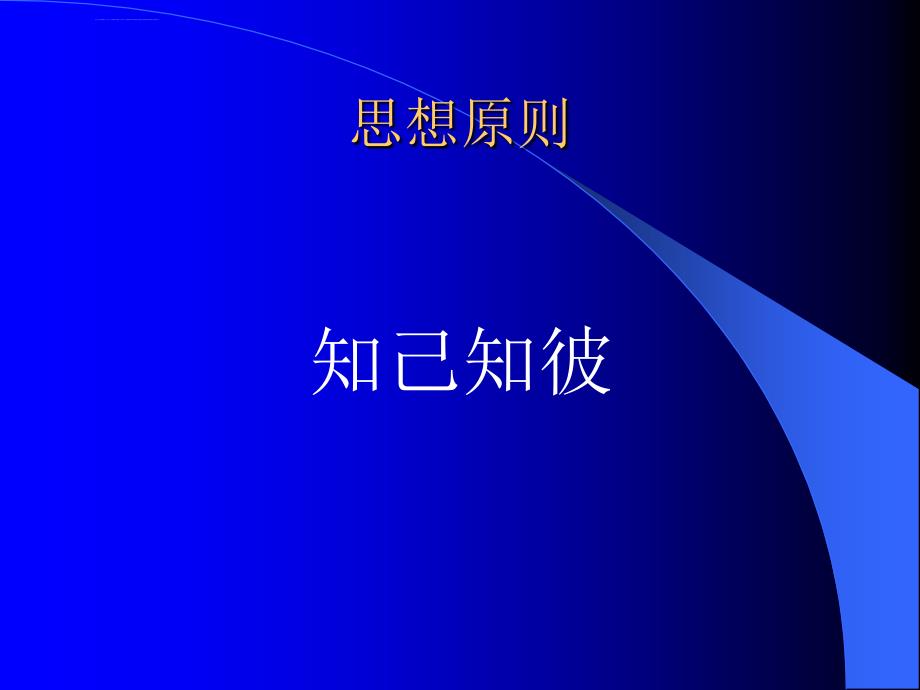 思想原则

知己知彼